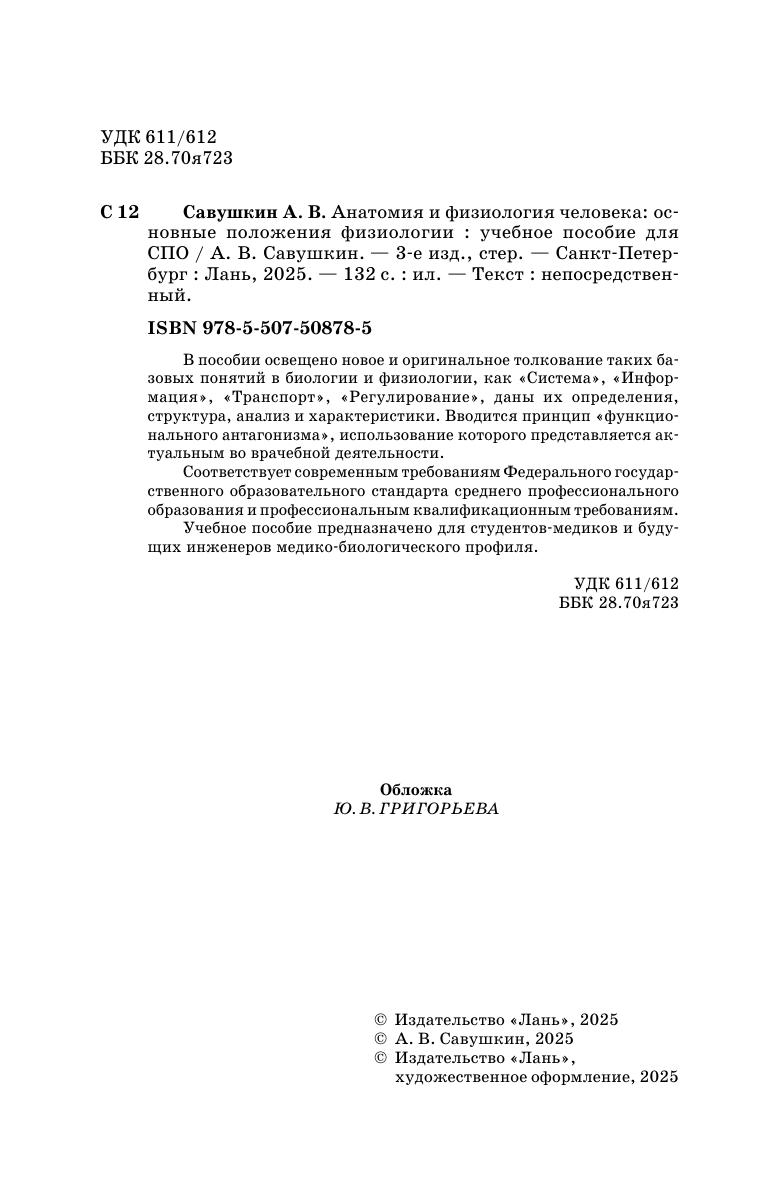 УДК 611/612
ББК 28.70я723

С 12 Савушкин А. В. Анатомия и физиология человека: основные положения физиологии : учебное пособие для СПО / А. В. Савушкин. — 3-е изд., стер. — Санкт-Петербург : Лань, 2025. — 132 с. : ил. — Текст : непосредственный.

ISBN 978-5-507-50878-5

В пособии освещено новое и оригинальное толкование таких базовых понятий в биологии и физиологии, как «Система», «Информация», «Транспорт», «Регулирование», даны их определения, структура, анализ и характеристики. Вводится принцип «функционального антагонизма», использование которого представляется актуальным во врачебной деятельности.

Соответствует современным требованиям Федерального государственного образовательного стандарта среднего профессионального образования и профессиональным квалификационным требованиям.

Учебное пособие предназначено для студентов-медиков и будущих инженеров медико-биологического профиля.

УДК 611/612
ББК 28.70я723

Обложка
Ю. В. ГРИГОРЬЕВА

© Издательство «Лань», 2025
© А. В. Савушкин, 2025
© Издательство «Лань», художественное оформление, 2025